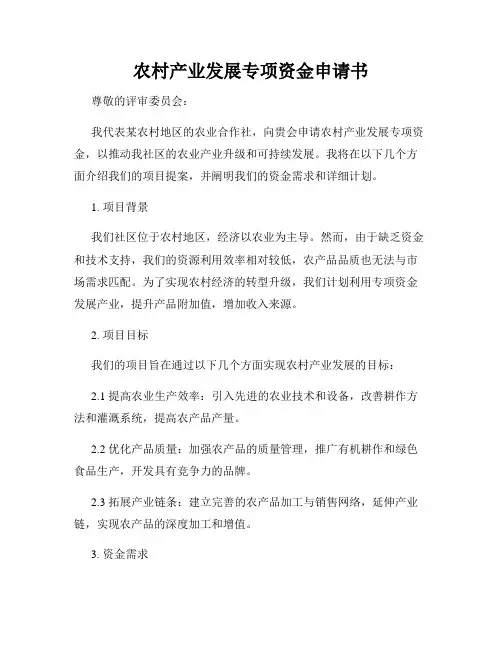 农村产业发展专项资金申请书

尊敬的评审委员会：

我代表某农村地区的农业合作社，向贵会申请农村产业发展专项资金，以推动我社区的农业产业升级和可持续发展。我将在以下几个方面介绍我们的项目提案，并阐明我们的资金需求和详细计划。

1. 项目背景

我们社区位于农村地区，经济以农业为主导。然而，由于缺乏资金和技术支持，我们的资源利用效率相对较低，农产品品质也无法与市场需求匹配。为了实现农村经济的转型升级，我们计划利用专项资金发展产业，提升产品附加值，增加收入来源。

2. 项目目标

我们的项目旨在通过以下几个方面实现农村产业发展的目标：

2.1 提高农业生产效率：引入先进的农业技术和设备，改善耕作方法和灌溉系统，提高农产品产量。

2.2 优化产品质量：加强农产品的质量管理，推广有机耕作和绿色食品生产，开发具有竞争力的品牌。

2.3 拓展产业链条：建立完善的农产品加工与销售网络，延伸产业链，实现农产品的深度加工和增值。

3. 资金需求